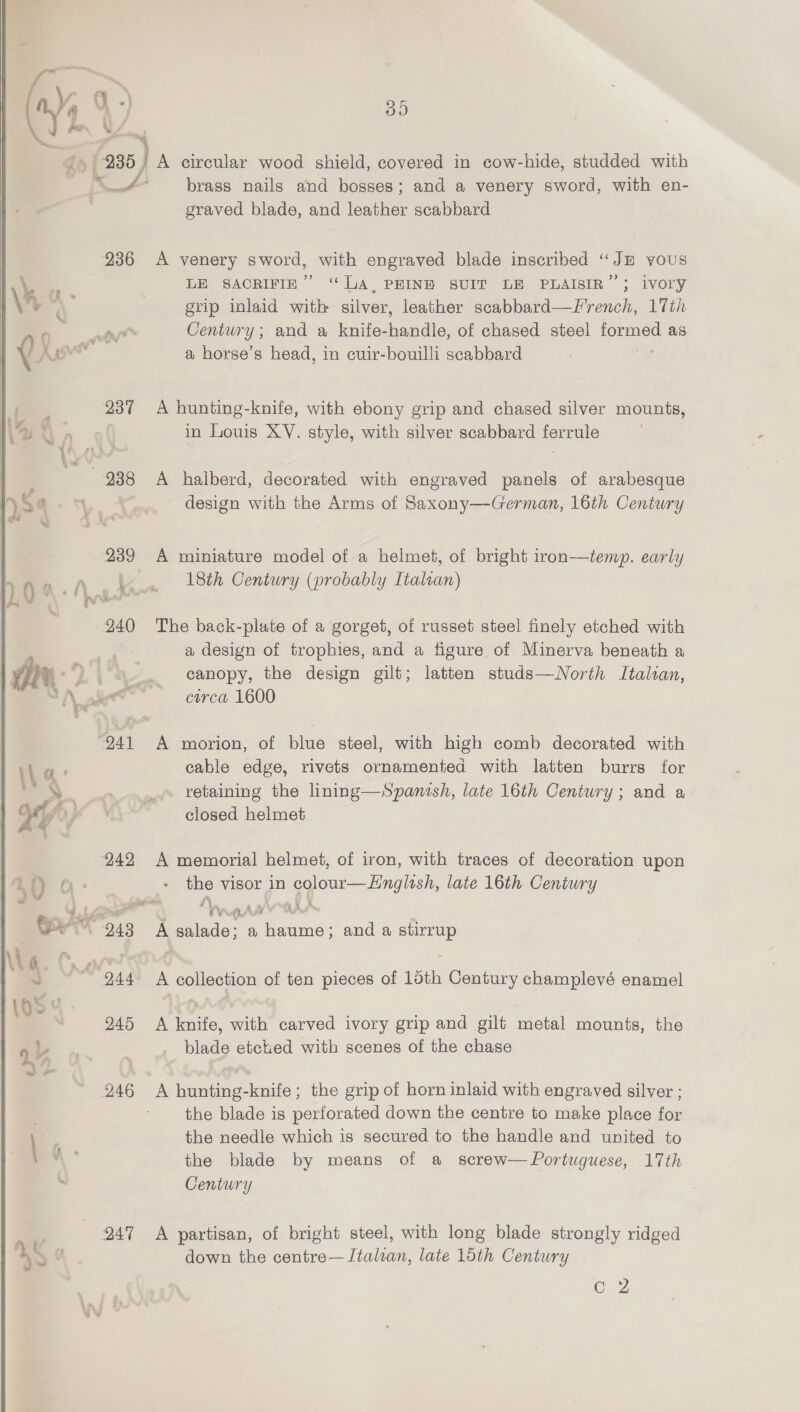 35

235 A circular wood shield, covered in cow-hide, studded with brass nails and bosses; and a venery sword, with engraved blade, and leather scabbard

236 A venery sword, with engraved blade inscribed "JE VOUS LE SACRIFIE" "LA PEINE SUIT LE PLAISIR"; ivory grip inlaid with silver, leather scabbard—French, 17th Century; and a knife-handle, of chased steel formed as a horse's head, in cuir-bouilli scabbard

237 A hunting-knife, with ebony grip and chased silver mounts, in Louis XV. style, with silver scabbard ferrule

238 A halberd, decorated with engraved panels of arabesque design with the Arms of Saxony—German, 16th Century

239 A miniature model of a helmet, of bright iron—temp. early 18th Century (probably Italian)

240 The back-plate of a gorget, of russet steel finely etched with a design of trophies, and a figure of Minerva beneath a canopy, the design gilt; latten studs—North Italian, circa 1600

241 A morion, of blue steel, with high comb decorated with cable edge, rivets ornamented with latten burrs for retaining the lining—Spanish, late 16th Century; and a closed helmet

242 A memorial helmet, of iron, with traces of decoration upon the visor in colour—English, late 16th Century

243 A salade; a haume; and a stirrup

244 A collection of ten pieces of 15th Century champlevé enamel

245 A knife, with carved ivory grip and gilt metal mounts, the blade etched with scenes of the chase

246 A hunting-knife; the grip of horn inlaid with engraved silver; the blade is perforated down the centre to make place for the needle which is secured to the handle and united to the blade by means of a screw—Portuguese, 17th Century

247 A partisan, of bright steel, with long blade strongly ridged down the centre—Italian, late 15th Century

C 2